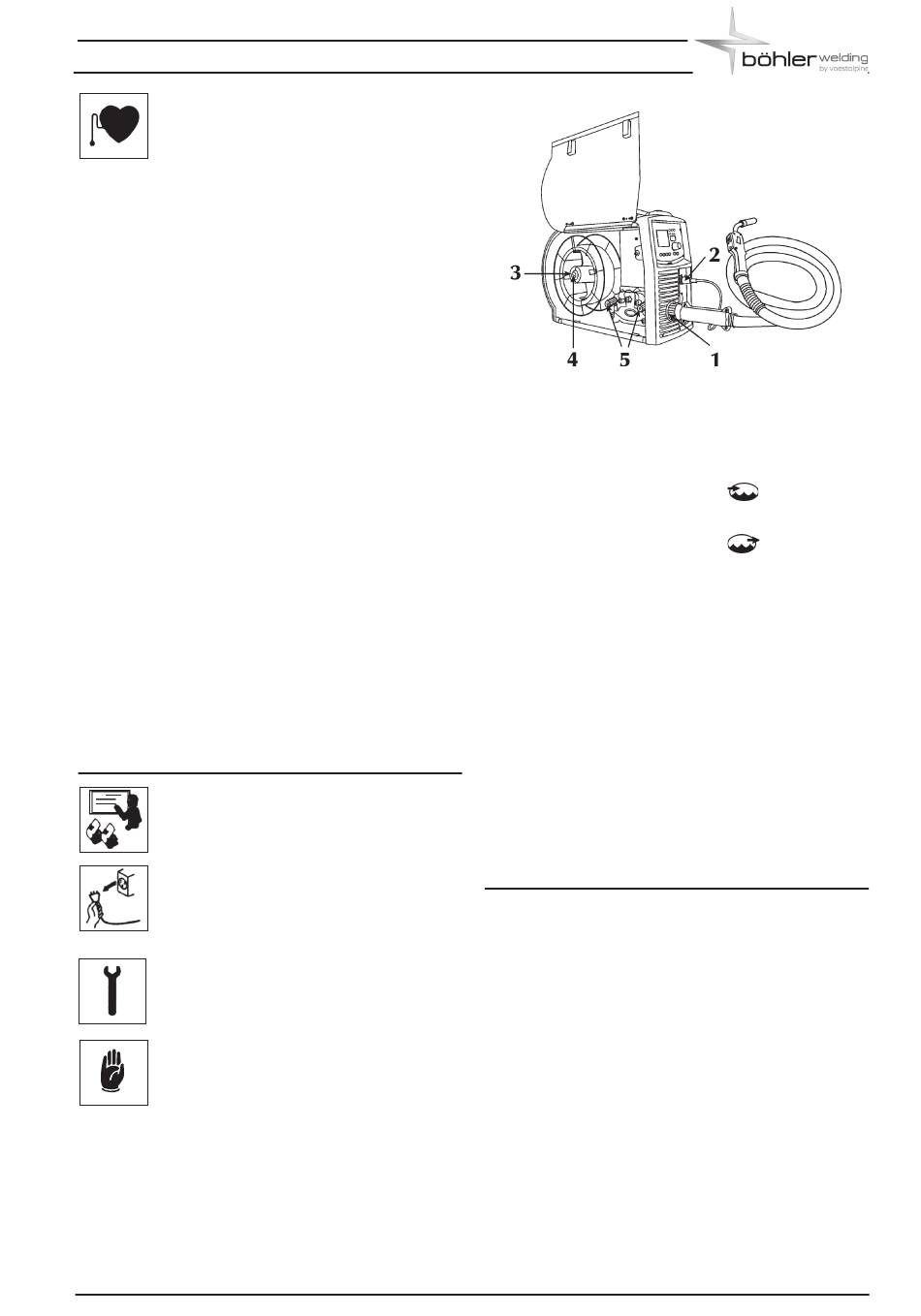 böhler welding
by voestalpine

3
2
4
5
1